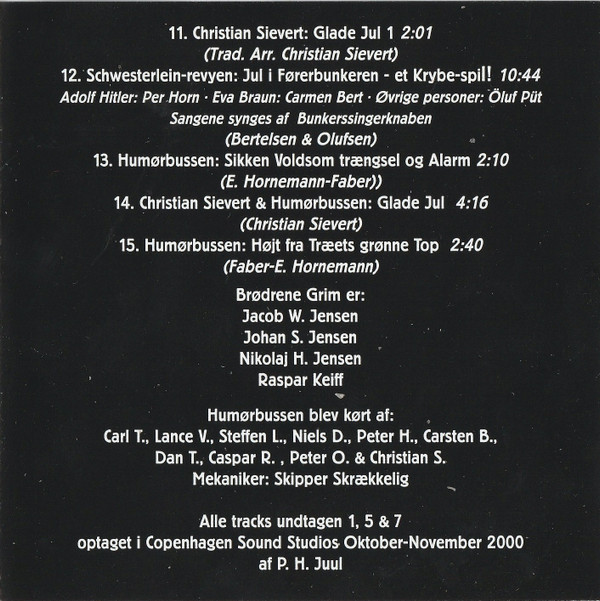 11. Christian Sievert: Glade Jul 1 2:01
(Trad. Arr. Christian Sievert)
12. Schwesterlein-revyen: Jul i Førerbunkeren - et Krybe-spil! 10:44
Adolf Hitler: Per Horn · Eva Braun: Carmen Bert · Øvrige personer: Öluf Püt
Sangene synges af Bunkerssingerknaben
(Bertelsen & Olufsen)
13. Humørbussen: Sikken Voldsom trængsel og Alarm 2:10
(E. Hornemann-Faber))
14. Christian Sievert & Humørbussen: Glade Jul 4:16
(Christian Sievert)
15. Humørbussen: Højt fra Træets grønne Top 2:40
(Faber-E. Hornemann)

Brødrene Grim er:
Jacob W. Jensen
Johan S. Jensen
Nikolaj H. Jensen
Raspar Keiff

Humørbussen blev kørt af:
Carl T., Lance V., Steffen L., Niels D., Peter H., Carsten B.,
Dan T., Caspar R. , Peter O. & Christian S.
Mekaniker: Skipper Skrækkelig

Alle tracks undtagen 1, 5 & 7
optaget i Copenhagen Sound Studios Oktober-November 2000
af P. H. Juul